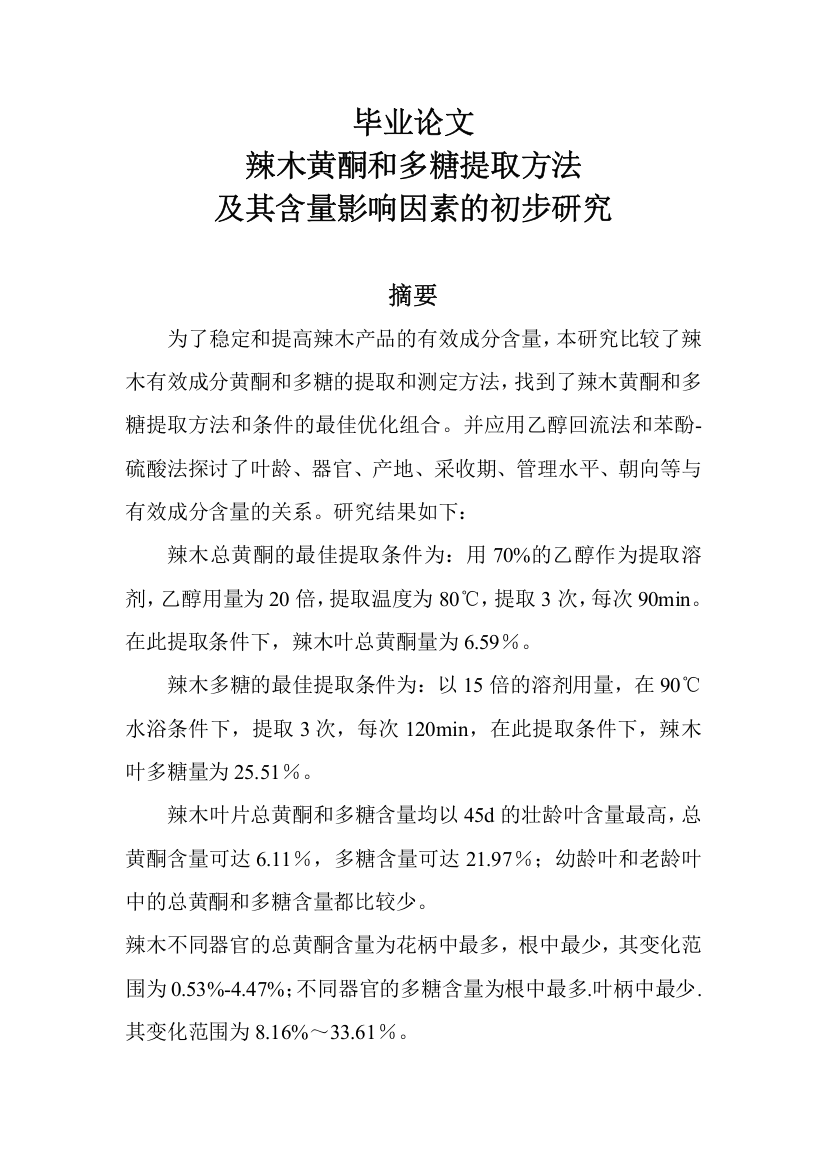 毕业论文
辣木黄酮和多糖提取方法
及其含量影响因素的初步研究

摘要

为了稳定和提高辣木产品的有效成分含量，本研究比较了辣木有效成分黄酮和多糖的提取和测定方法，找到了辣木黄酮和多糖提取方法和条件的最佳优化组合。并应用乙醇回流法和苯酚-硫酸法探讨了叶龄、器官、产地、采收期、管理水平、朝向等与有效成分含量的关系。研究结果如下：

辣木总黄酮的最佳提取条件为：用 70%的乙醇作为提取溶剂，乙醇用量为 20 倍，提取温度为 80℃，提取 3 次，每次 90min。在此提取条件下，辣木叶总黄酮量为 6.59％。

辣木多糖的最佳提取条件为：以 15 倍的溶剂用量，在 90℃水浴条件下，提取 3 次，每次 120min，在此提取条件下，辣木叶多糖量为 25.51％。

辣木叶片总黄酮和多糖含量均以 45d 的壮龄叶含量最高，总黄酮含量可达 6.11％，多糖含量可达 21.97％；幼龄叶和老龄叶中的总黄酮和多糖含量都比较少。

辣木不同器官的总黄酮含量为花柄中最多，根中最少，其变化范围为 0.53%-4.47%；不同器官的多糖含量为根中最多.叶柄中最少.其变化范围为 8.16%～33.61％。